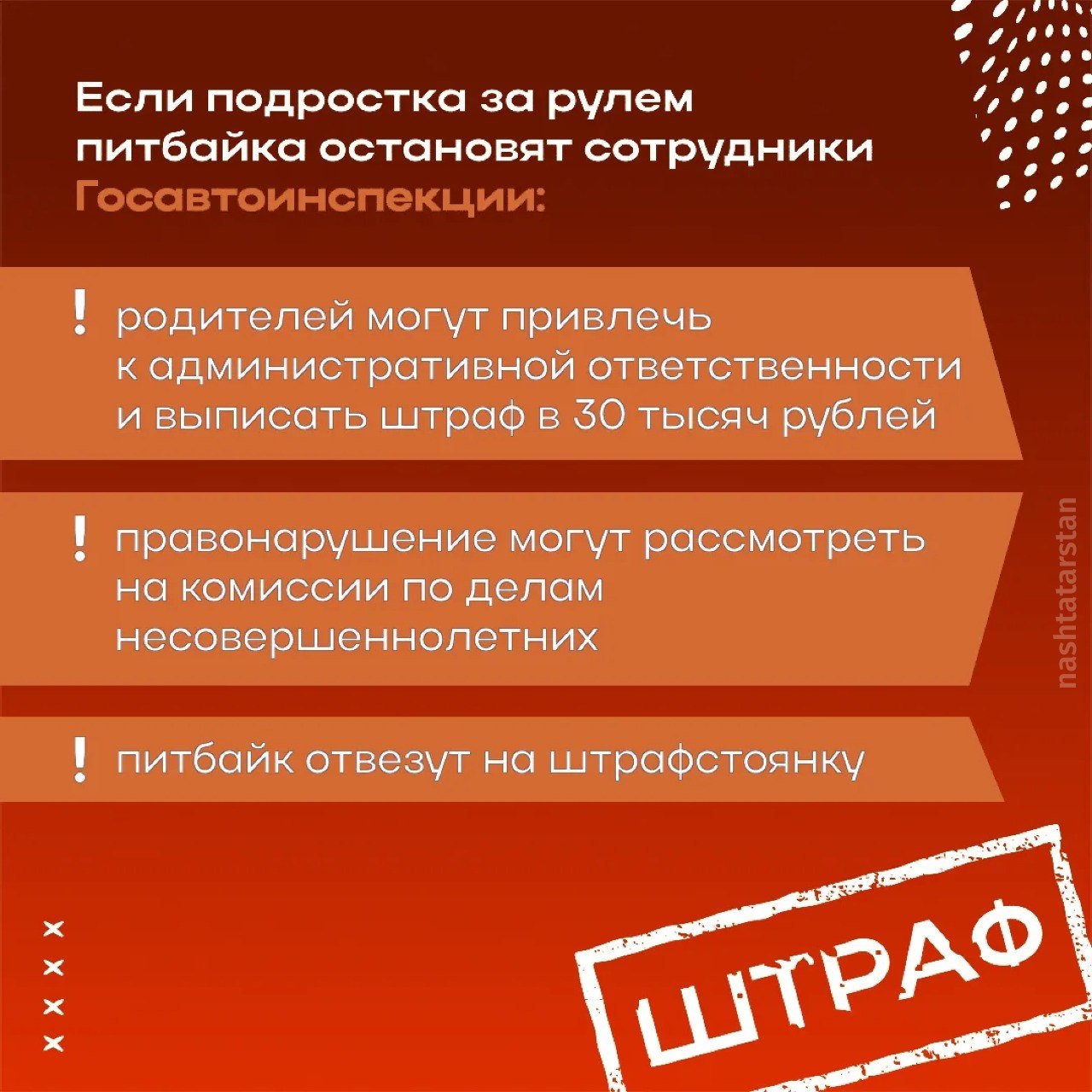 Если подростка за рулем питбайка остановят сотрудники Госавтоинспекции:

! родителей могут привлечь к административной ответственности и выписать штраф в 30 тысяч рублей

! правонарушение могут рассмотреть на комиссии по делам несовершеннолетних

! питбайк отвезут на штрафстоянку

nashtatarstan

ШТРАФ